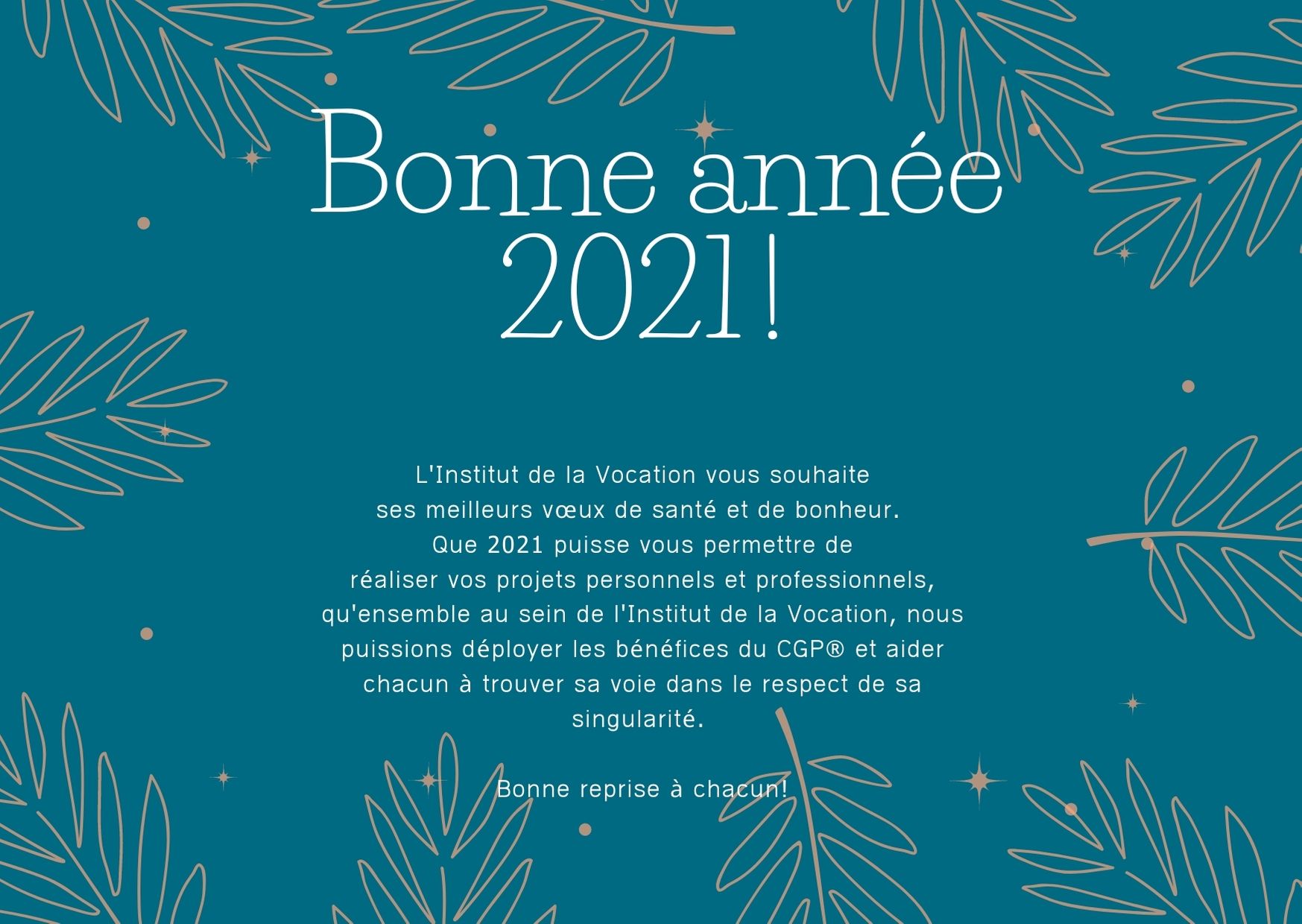 Bonne année 2021!

L'Institut de la Vocation vous souhaite ses meilleurs vœux de santé et de bonheur. Que 2021 puisse vous permettre de réaliser vos projets personnels et professionnels, qu'ensemble au sein de l'Institut de la Vocation, nous puissions déployer les bénéfices du CGP® et aider chacun à trouver sa voie dans le respect de sa singularité.

Bonne reprise à chacun!